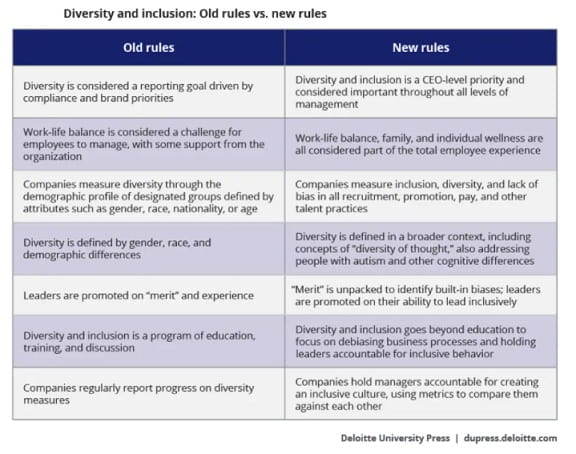 Diversity and inclusion: Old rules vs. new rules

| Old rules | New rules |
|---|---|
| Diversity is considered a reporting goal driven by compliance and brand priorities | Diversity and inclusion is a CEO-level priority and considered important throughout all levels of management |
| Work-life balance is considered a challenge for employees to manage, with some support from the organization | Work-life balance, family, and individual wellness are all considered part of the total employee experience |
| Companies measure diversity through the demographic profile of designated groups defined by attributes such as gender, race, nationality, or age | Companies measure inclusion, diversity, and lack of bias in all recruitment, promotion, pay, and other talent practices |
| Diversity is defined by gender, race, and demographic differences | Diversity is defined in a broader context, including concepts of "diversity of thought," also addressing people with autism and other cognitive differences |
| Leaders are promoted on "merit" and experience | "Merit" is unpacked to identify built-in biases; leaders are promoted on their ability to lead inclusively |
| Diversity and inclusion is a program of education, training, and discussion | Diversity and inclusion goes beyond education to focus on debiasing business processes and holding leaders accountable for inclusive behavior |
| Companies regularly report progress on diversity measures | Companies hold managers accountable for creating an inclusive culture, using metrics to compare them against each other |

Deloitte University Press | dupress.deloitte.com